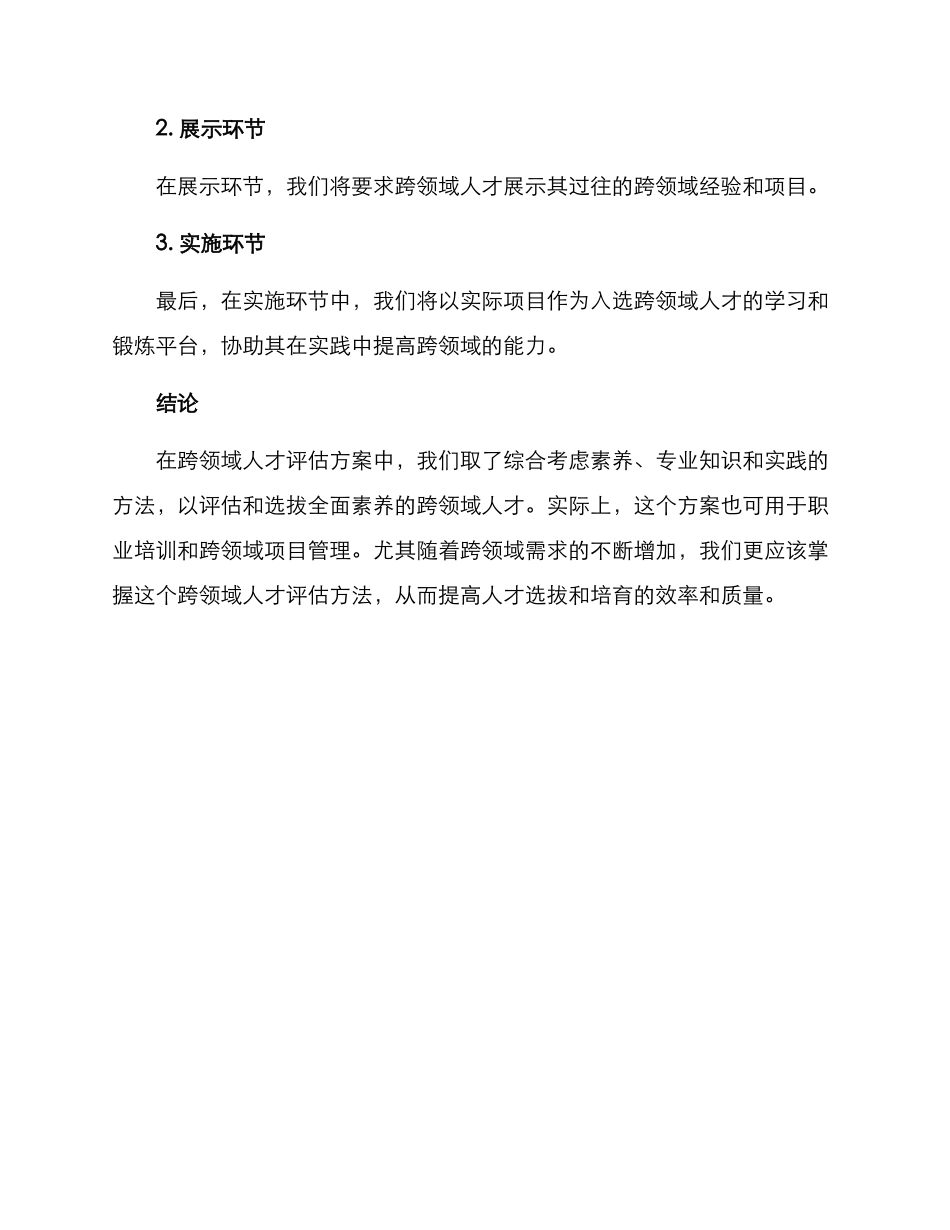 2. 展示环节

在展示环节，我们将要求跨领域人才展示其过往的跨领域经验和项目。

3. 实施环节

最后，在实施环节中，我们将以实际项目作为入选跨领域人才的学习和锻炼平台，协助其在实践中提高跨领域的能力。

结论

在跨领域人才评估方案中，我们取了综合考虑素养、专业知识和实践的方法，以评估和选拔全面素养的跨领域人才。实际上，这个方案也可用于职业培训和跨领域项目管理。尤其随着跨领域需求的不断增加，我们更应该掌握这个跨领域人才评估方法，从而提高人才选拔和培育的效率和质量。